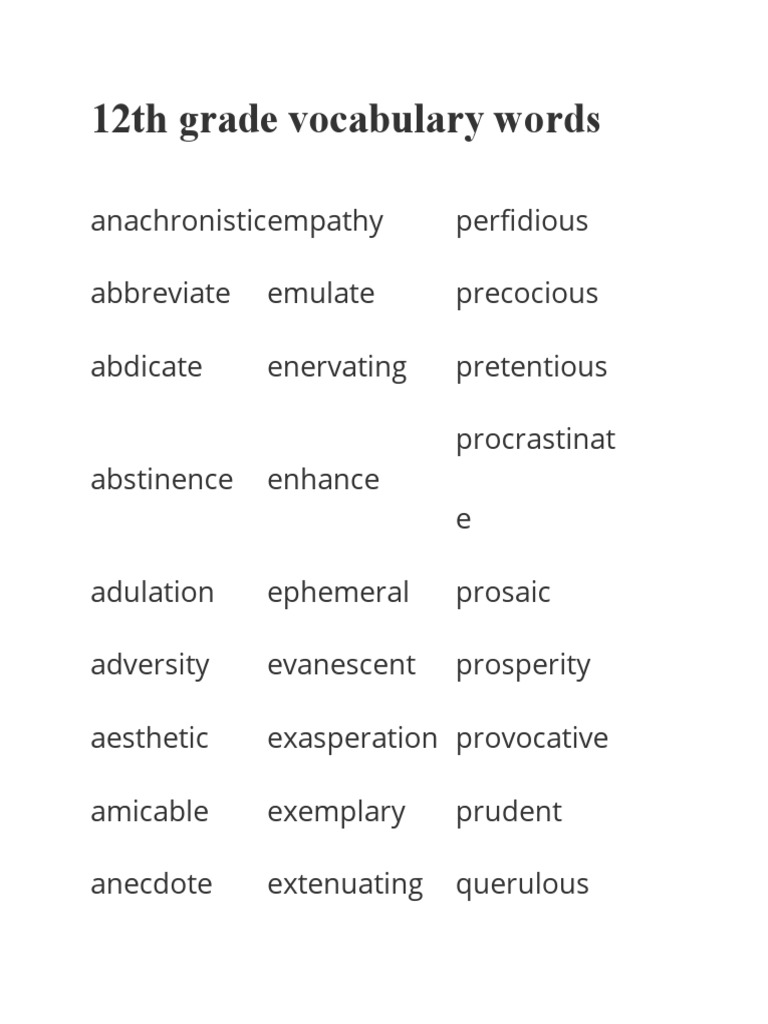 12th grade vocabulary words

| | | |
|---|---|---|
| anachronistic | empathy | perfidious |
| abbreviate | emulate | precocious |
| abdicate | enervating | pretentious |
| abstinence | enhance | procrastinate |
| adulation | ephemeral | prosaic |
| adversity | evanescent | prosperity |
| aesthetic | exasperation | provocative |
| amicable | exemplary | prudent |
| anecdote | extenuating | querulous |